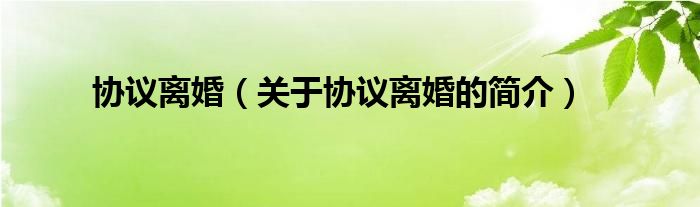 协议离婚（关于协议离婚的简介）